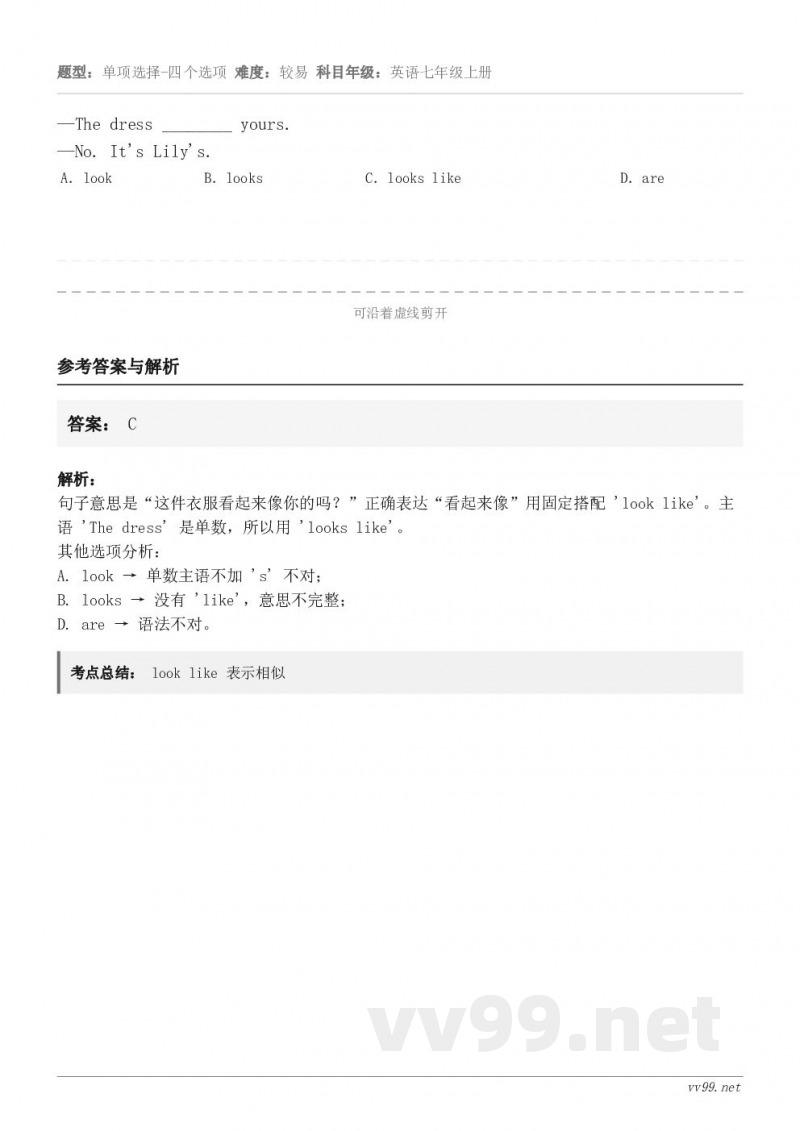 题型：单项选择-四个选项 难度：较易 科目年级：英语七年级上册

—The dress ________ yours.
—No. It's Lily's.

A. look
B. looks
C. looks like
D. are

可沿着虚线剪开

参考答案与解析

答案： C

解析：
句子意思是“这件衣服看起来像你的吗？”正确表达“看起来像”用固定搭配 'look like'。主语 'The dress' 是单数，所以用 'looks like'。
其他选项分析：
A. look → 单数主语不加 's' 不对；
B. looks → 没有 'like'，意思不完整；
D. are → 语法不对。

考点总结： look like 表示相似

vv99.net

vv99.net